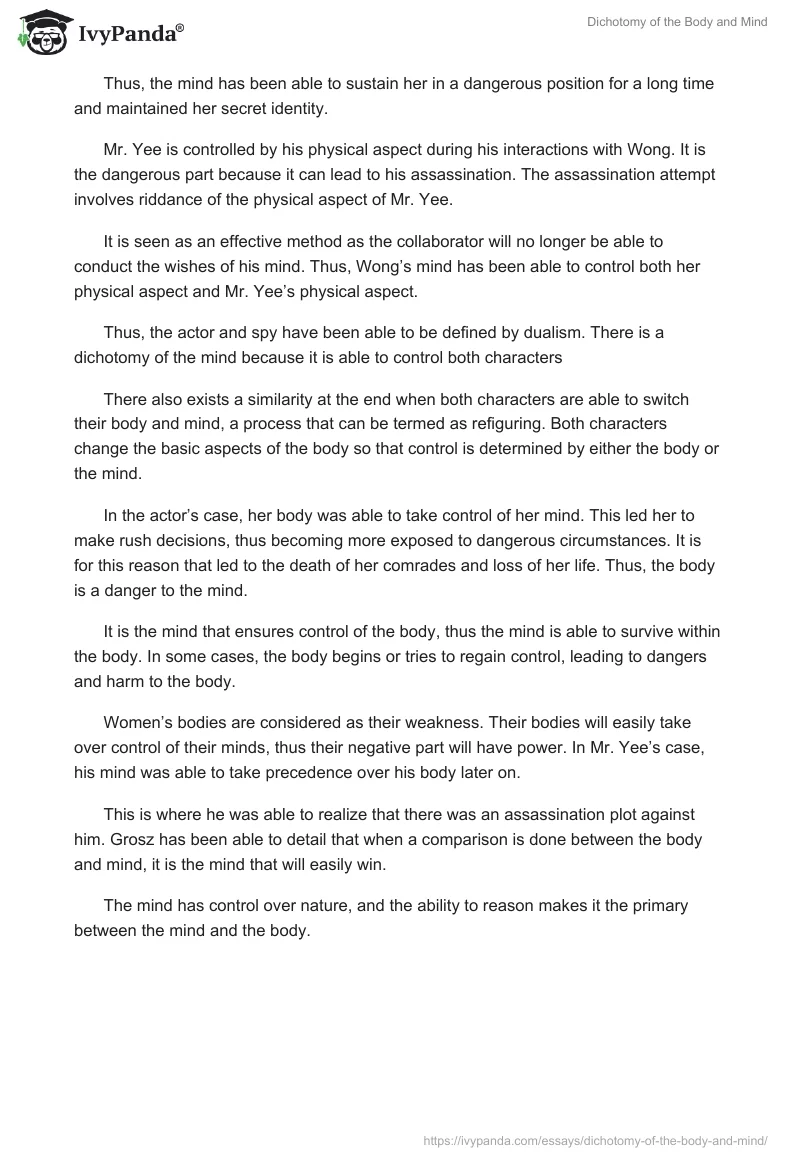 IvyPanda®

Dichotomy of the Body and Mind

Thus, the mind has been able to sustain her in a dangerous position for a long time and maintained her secret identity.

Mr. Yee is controlled by his physical aspect during his interactions with Wong. It is the dangerous part because it can lead to his assassination. The assassination attempt involves riddance of the physical aspect of Mr. Yee.

It is seen as an effective method as the collaborator will no longer be able to conduct the wishes of his mind. Thus, Wong's mind has been able to control both her physical aspect and Mr. Yee's physical aspect.

Thus, the actor and spy have been able to be defined by dualism. There is a dichotomy of the mind because it is able to control both characters

There also exists a similarity at the end when both characters are able to switch their body and mind, a process that can be termed as refiguring. Both characters change the basic aspects of the body so that control is determined by either the body or the mind.

In the actor's case, her body was able to take control of her mind. This led her to make rush decisions, thus becoming more exposed to dangerous circumstances. It is for this reason that led to the death of her comrades and loss of her life. Thus, the body is a danger to the mind.

It is the mind that ensures control of the body, thus the mind is able to survive within the body. In some cases, the body begins or tries to regain control, leading to dangers and harm to the body.

Women's bodies are considered as their weakness. Their bodies will easily take over control of their minds, thus their negative part will have power. In Mr. Yee's case, his mind was able to take precedence over his body later on.

This is where he was able to realize that there was an assassination plot against him. Grosz has been able to detail that when a comparison is done between the body and mind, it is the mind that will easily win.

The mind has control over nature, and the ability to reason makes it the primary between the mind and the body.

https://ivypanda.com/essays/dichotomy-of-the-body-and-mind/